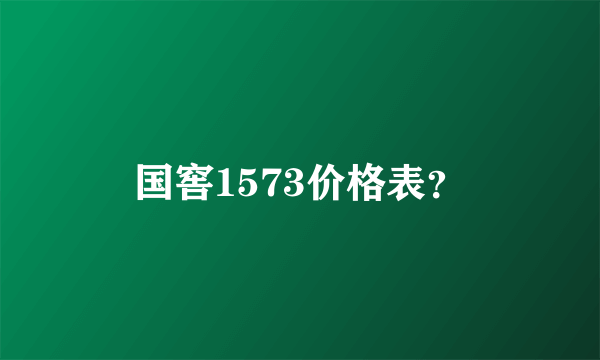 国窖1573价格表？